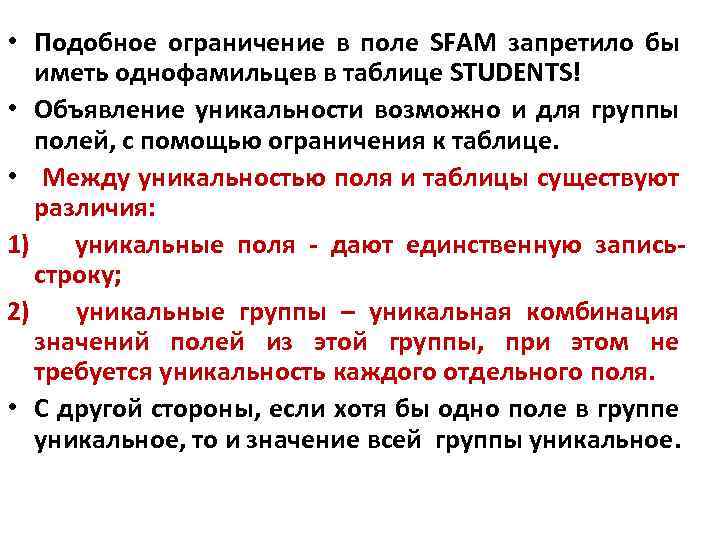 • Подобное ограничение в поле SFAM запретило бы иметь однофамильцев в таблице STUDENTS!

• Объявление уникальности возможно и для группы полей, с помощью ограничения к таблице.

• Между уникальностью поля и таблицы существуют различия:

1) уникальные поля - дают единственную запись-строку;

2) уникальные группы – уникальная комбинация значений полей из этой группы, при этом не требуется уникальность каждого отдельного поля.

• С другой стороны, если хотя бы одно поле в группе уникальное, то и значение всей группы уникальное.